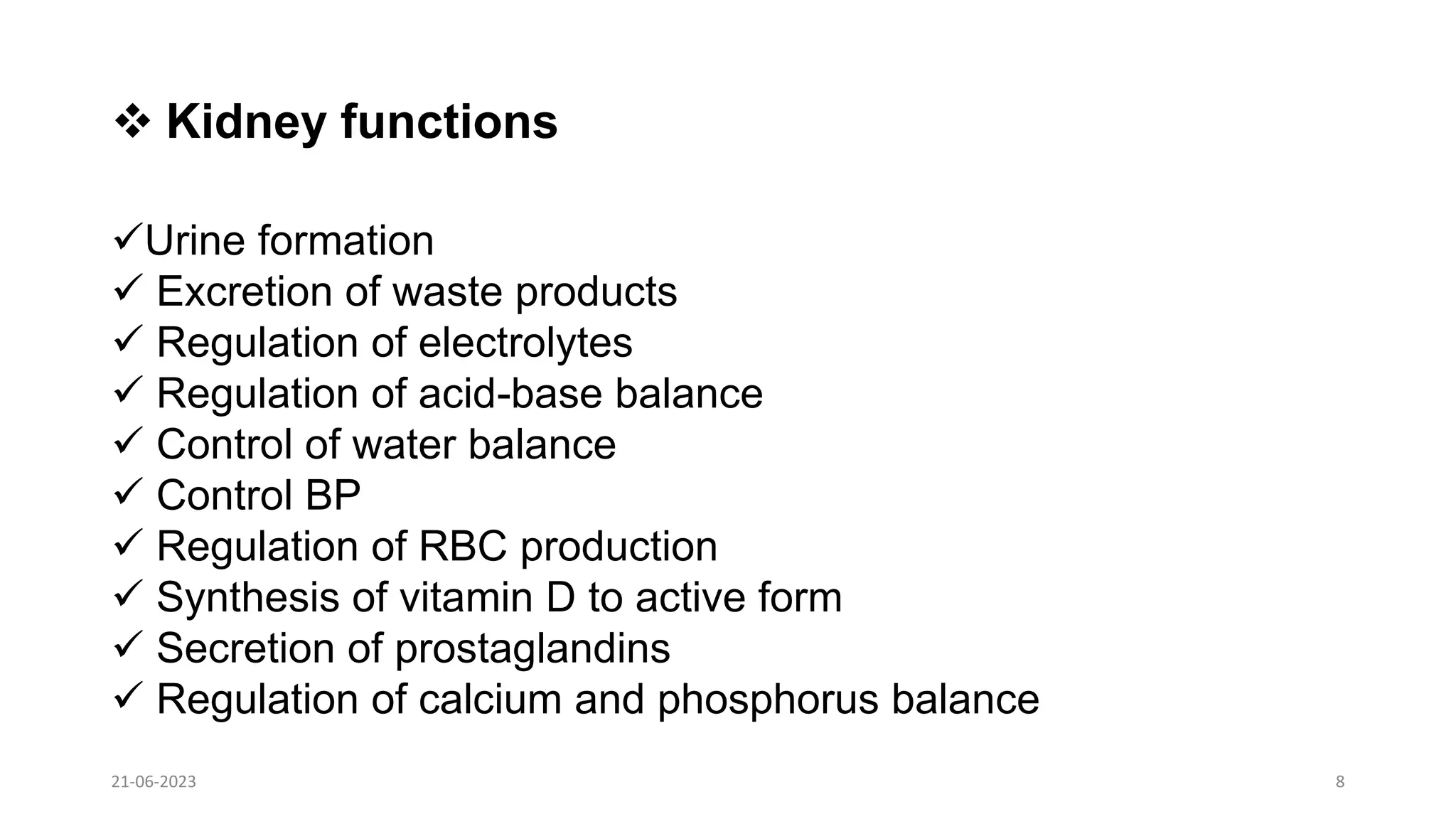 ❖ Kidney functions

✓Urine formation
✓ Excretion of waste products
✓ Regulation of electrolytes
✓ Regulation of acid-base balance
✓ Control of water balance
✓ Control BP
✓ Regulation of RBC production
✓ Synthesis of vitamin D to active form
✓ Secretion of prostaglandins
✓ Regulation of calcium and phosphorus balance

21-06-2023

8